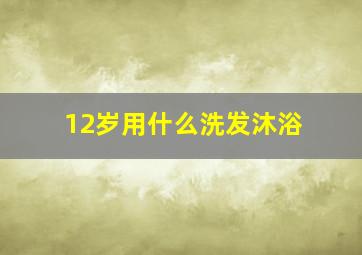 12岁用什么洗发沐浴